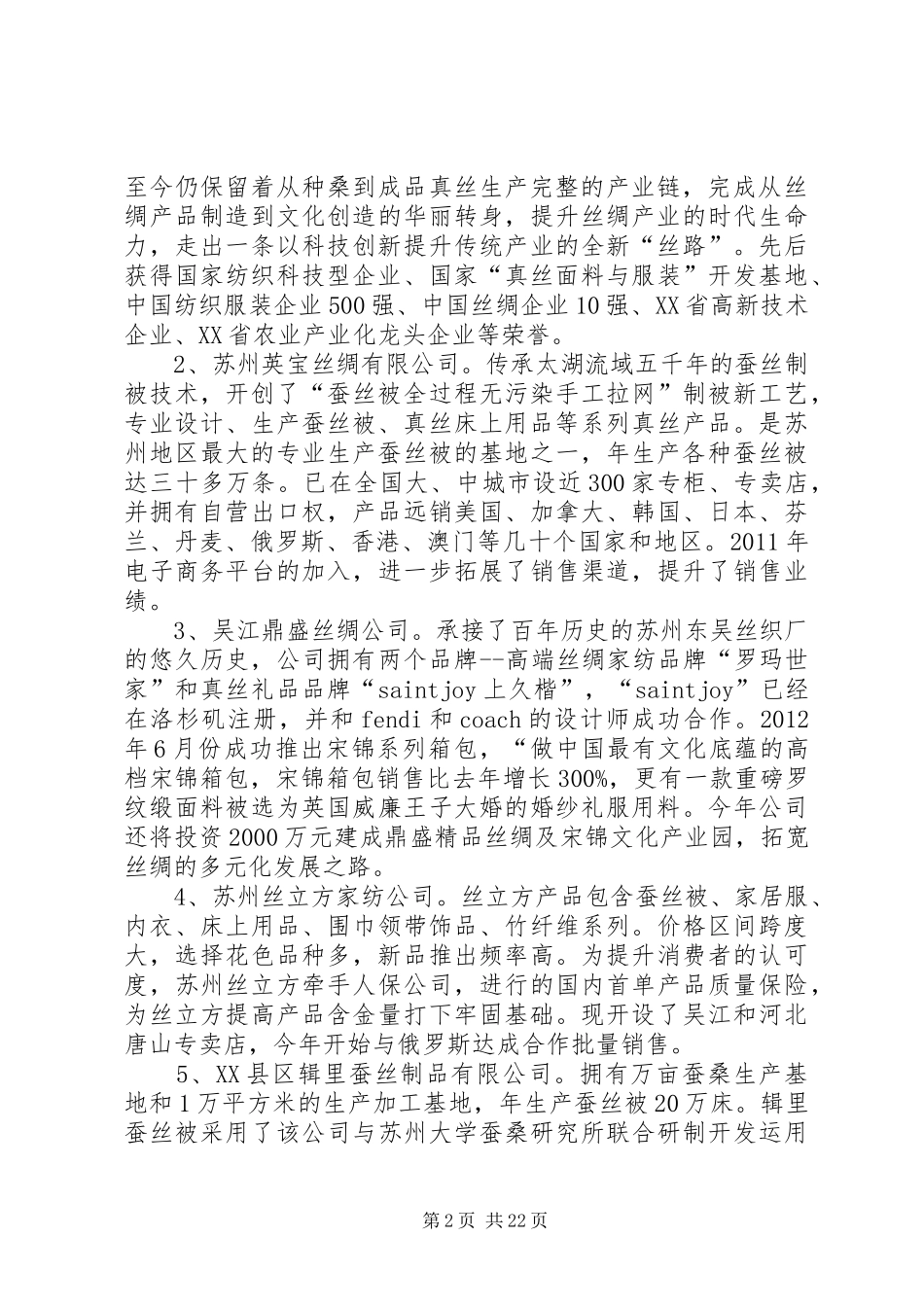 至今仍保留着从种桑到成品真丝生产完整的产业链，完成从丝绸产品制造到文化创造的华丽转身，提升丝绸产业的时代生命力，走出一条以科技创新提升传统产业的全新“丝路”。先后获得国家纺织科技型企业、国家“真丝面料与服装”开发基地、中国纺织服装企业500强、中国丝绸企业10强、XX省高新技术企业、XX省农业产业化龙头企业等荣誉。

2、苏州英宝丝绸有限公司。传承太湖流域五千年的蚕丝制被技术，开创了“蚕丝被全过程无污染手工拉网”制被新工艺，专业设计、生产蚕丝被、真丝床上用品等系列真丝产品。是苏州地区最大的专业生产蚕丝被的基地之一，年生产各种蚕丝被达三十多万条。已在全国大、中城市设近300家专柜、专卖店，并拥有自营出口权，产品远销美国、加拿大、韩国、日本、芬兰、丹麦、俄罗斯、香港、澳门等几十个国家和地区。2011年电子商务平台的加入，进一步拓展了销售渠道，提升了销售业绩。

3、吴江鼎盛丝绸公司。承接了百年历史的苏州东吴丝织厂的悠久历史，公司拥有两个品牌--高端丝绸家纺品牌“罗玛世家”和真丝礼品品牌“saintjoy上久楷”，“saintjoy”已经在洛杉矶注册，并和fendi和coach的设计师成功合作。2012年6月份成功推出宋锦系列箱包，“做中国最有文化底蕴的高档宋锦箱包，宋锦箱包销售比去年增长300%，更有一款重磅罗纹缎面料被选为英国威廉王子大婚的婚纱礼服用料。今年公司还将投资2000万元建成鼎盛精品丝绸及宋锦文化产业园，拓宽丝绸的多元化发展之路。

4、苏州丝立方家纺公司。丝立方产品包含蚕丝被、家居服、内衣、床上用品、围巾领带饰品、竹纤维系列。价格区间跨度大，选择花色品种多，新品推出频率高。为提升消费者的认可度，苏州丝立方牵手人保公司，进行的国内首单产品质量保险，为丝立方提高产品含金量打下牢固基础。现开设了吴江和河北唐山专卖店，今年开始与俄罗斯达成合作批量销售。

5、XX县区辑里蚕丝制品有限公司。拥有万亩蚕桑生产基地和1万平方米的生产加工基地，年生产蚕丝被20万床。辑里蚕丝被采用了该公司与苏州大学蚕桑研究所联合研制开发运用

第2页 共22页